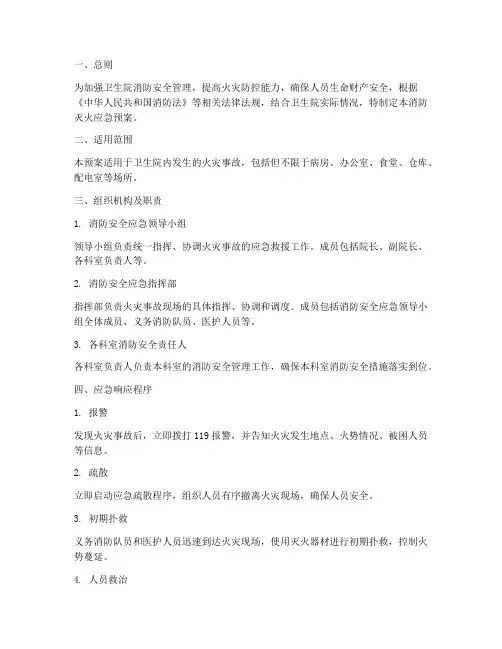 一、总则

为加强卫生院消防安全管理，提高火灾防控能力，确保人员生命财产安全，根据《中华人民共和国消防法》等相关法律法规，结合卫生院实际情况，特制定本消防灭火应急预案。

二、适用范围

本预案适用于卫生院内发生的火灾事故，包括但不限于病房、办公室、食堂、仓库、配电室等场所。

三、组织机构及职责

1. 消防安全应急领导小组

领导小组负责统一指挥、协调火灾事故的应急救援工作。成员包括院长、副院长、各科室负责人等。

2. 消防安全应急指挥部

指挥部负责火灾事故现场的具体指挥、协调和调度。成员包括消防安全应急领导小组全体成员、义务消防队员、医护人员等。

3. 各科室消防安全责任人

各科室负责人负责本科室的消防安全管理工作，确保本科室消防安全措施落实到位。

四、应急响应程序

1. 报警

发现火灾事故后，立即拨打 119 报警，并告知火灾发生地点、火势情况、被困人员等信息。

2. 疏散

立即启动应急疏散程序，组织人员有序撤离火灾现场，确保人员安全。

3. 初期扑救

义务消防队员和医护人员迅速到达火灾现场，使用灭火器材进行初期扑救，控制火势蔓延。

4. 人员救治